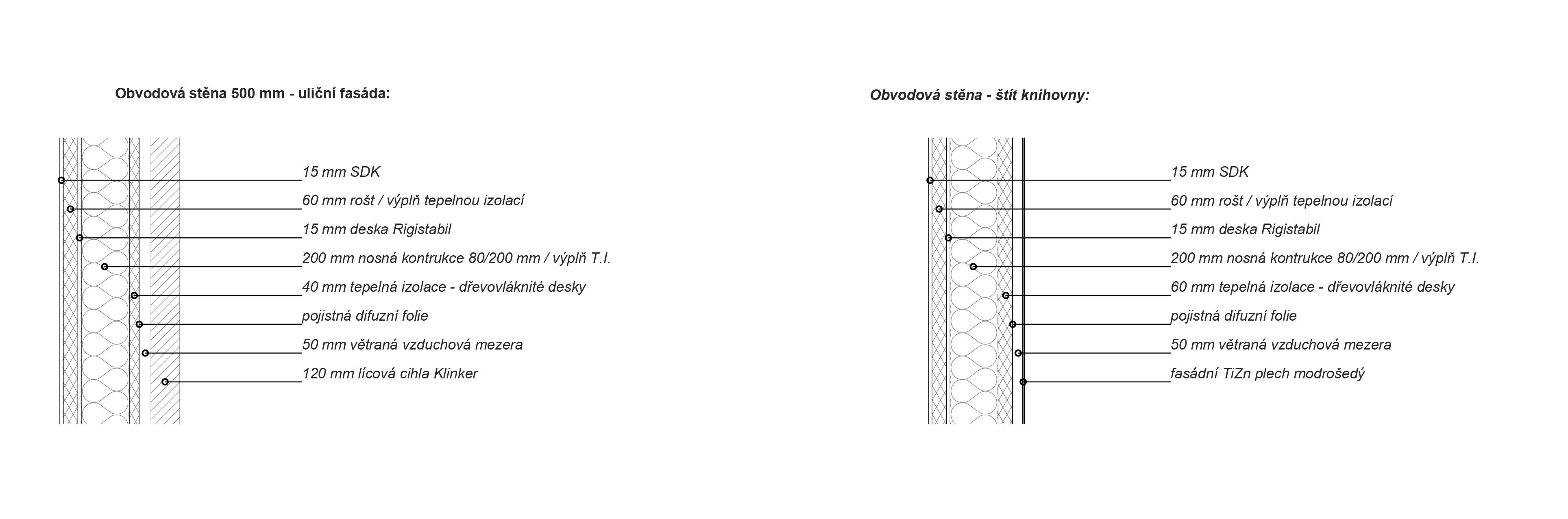 Obvodová stěna 500 mm - uliční fasáda:

15 mm SDK
60 mm rošt / výplň tepelnou izolací
15 mm deska Rigistabil
200 mm nosná kontrukce 80/200 mm / výplň T.I.
40 mm tepelná izolace - dřevovláknité desky
pojistná difuzní folie
50 mm větraná vzduchová mezera
120 mm lícová cihla Klinker

Obvodová stěna - štít knihovny:

15 mm SDK
60 mm rošt / výplň tepelnou izolací
15 mm deska Rigistabil
200 mm nosná kontrukce 80/200 mm / výplň T.I.
60 mm tepelná izolace - dřevovláknité desky
pojistná difuzní folie
50 mm větraná vzduchová mezera
fasádní TiZn plech modrošedý